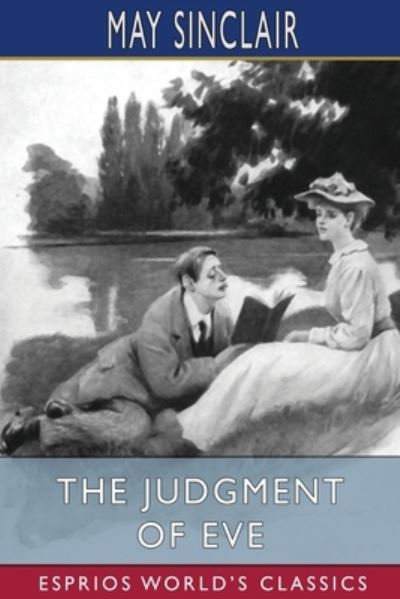 MAY SINCLAIR

THE JUDGMENT OF EVE

ESPRIOS WORLD'S CLASSICS